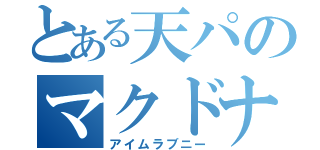 とある天パの
マクドナ
アイムラブニー